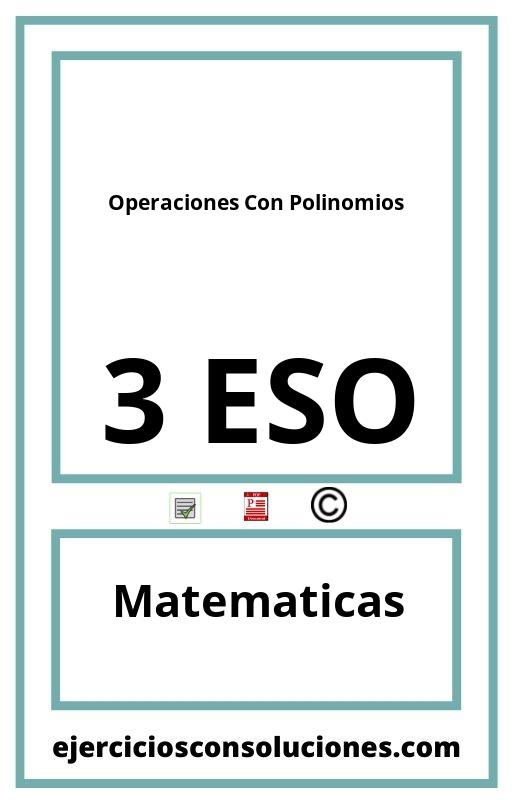 Operaciones Con Polinomios

3 ESO

©

Matematicas

ejerciciosconsoluciones.com